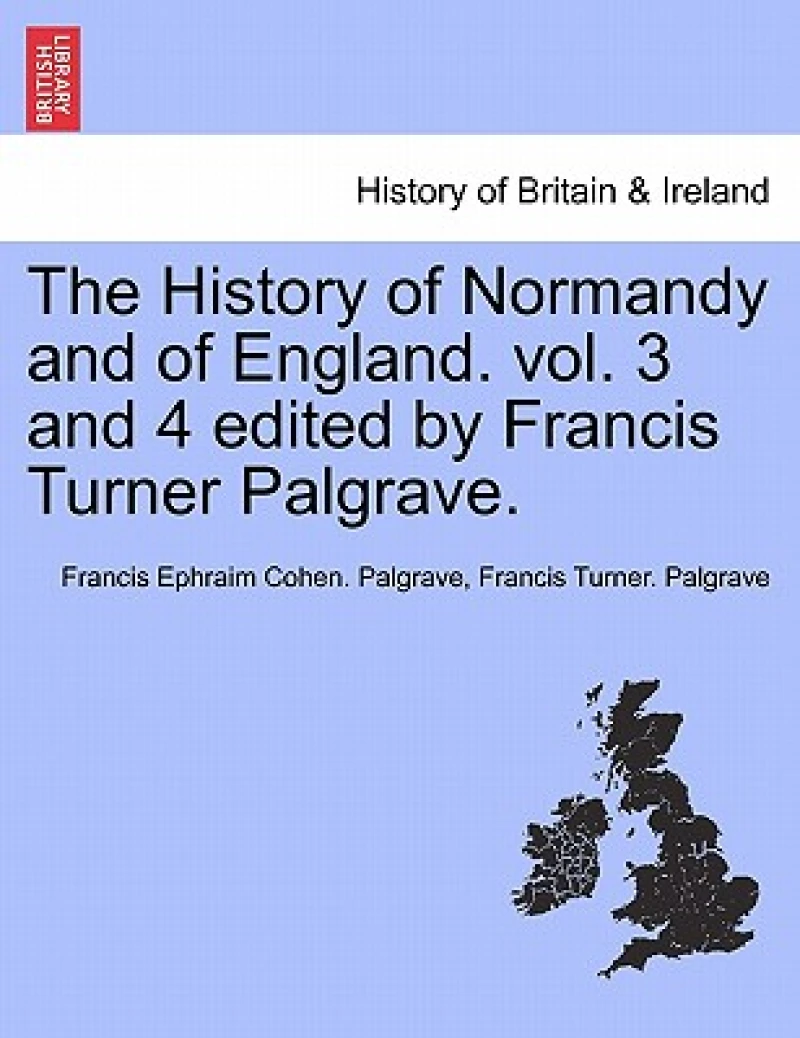 BRITISH LIBRARY

History of Britain & Ireland

The History of Normandy and of England. vol. 3 and 4 edited by Francis Turner Palgrave.

Francis Ephraim Cohen. Palgrave, Francis Turner. Palgrave